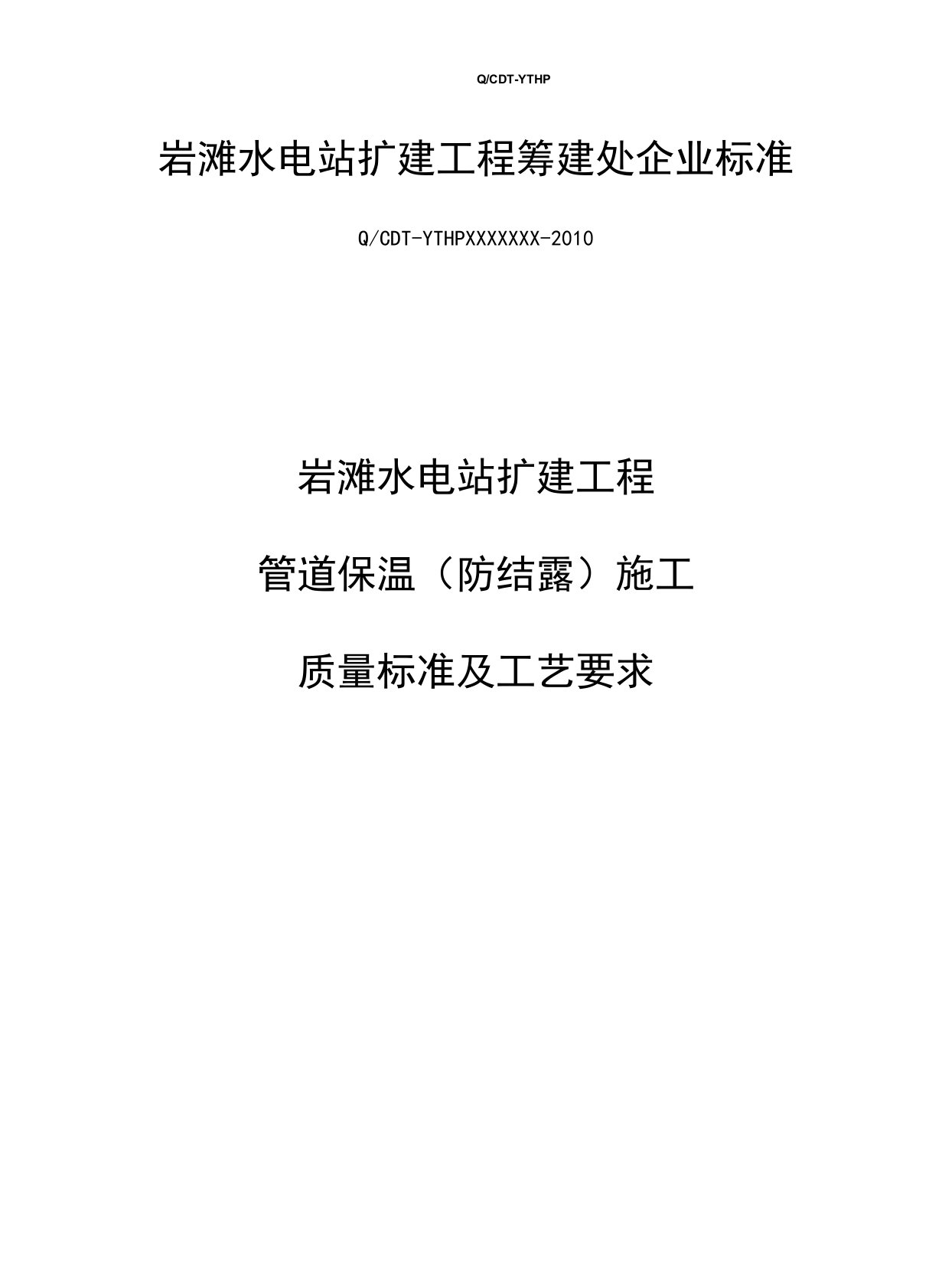 Q/CDT-YTHP

岩滩水电站扩建工程筹建处企业标准

Q/CDT-YTHPXXXXXXX-2010

岩滩水电站扩建工程

管道保温（防结露）施工

质量标准及工艺要求